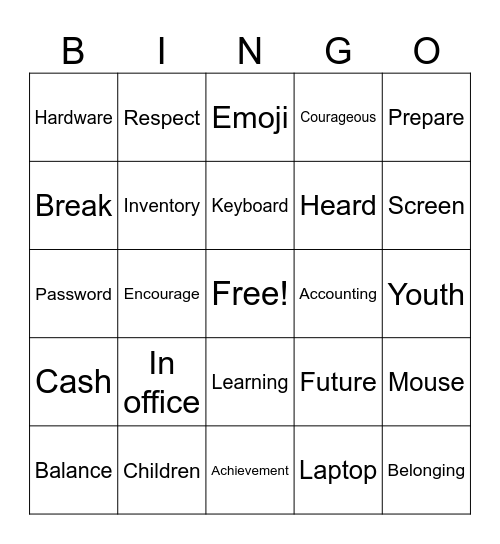 | B | I | N | G | O |
|---|---|---|---|---|
| Hardware | Respect | Emoji | Courageous | Prepare |
| Break | Inventory | Keyboard | Heard | Screen |
| Password | Encourage | Free! | Accounting | Youth |
| Cash | In office | Learning | Future | Mouse |
| Balance | Children | Achievement | Laptop | Belonging |